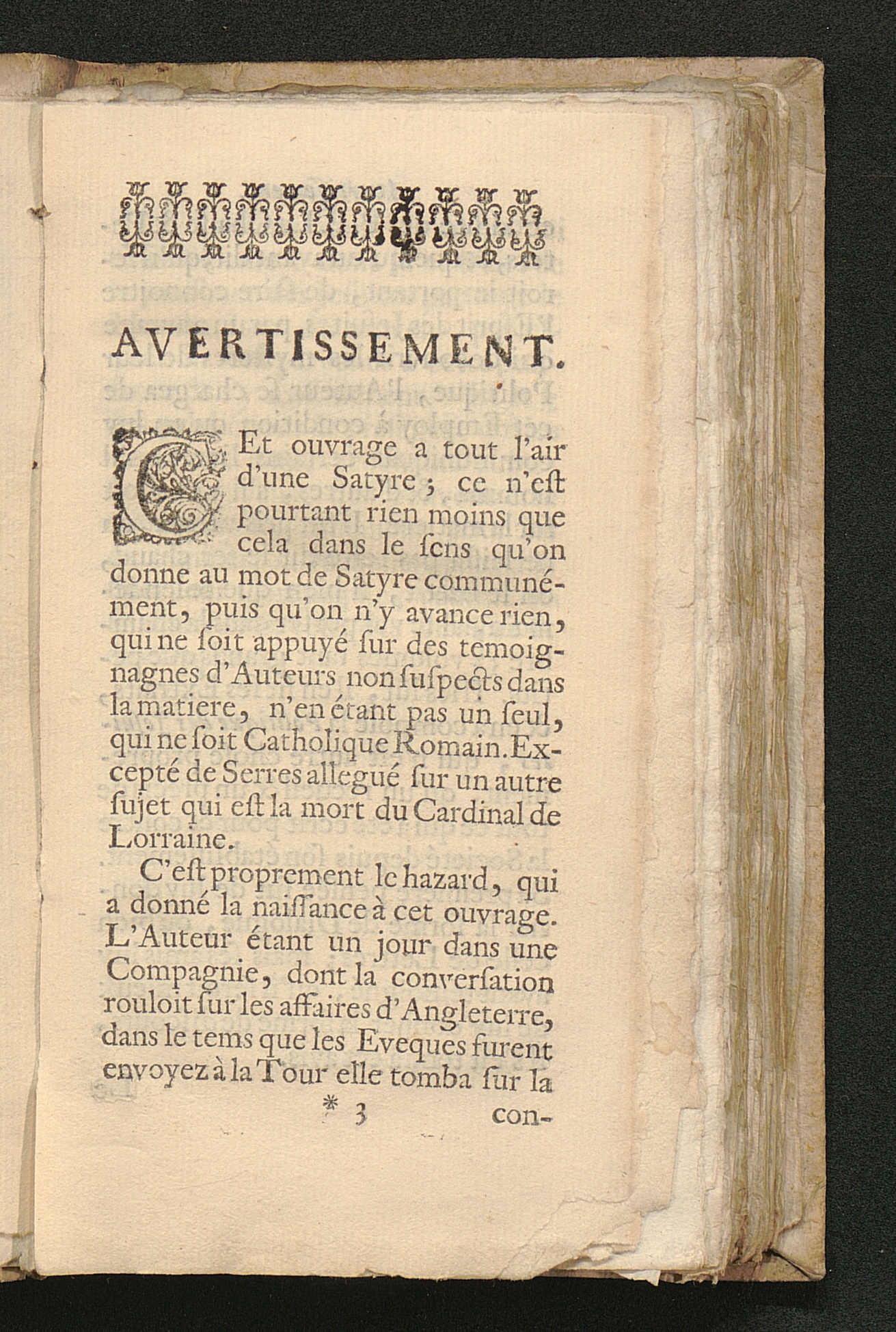 AVERTISSEMENT.

CEt ouvrage a tout l'air d'une Satyre ; ce n'eſt pourtant rien moins que cela dans le ſens qu'on donne au mot de Satyre communément, puis qu'on n'y avance rien, qui ne ſoit appuyé ſur des temoignagnes d'Auteurs non ſuſpects dans la matiere, n'en étant pas un ſeul, qui ne ſoit Catholique Romain. Excepté de Serres allegué ſur un autre ſujet qui eſt la mort du Cardinal de Lorraine.

C'eſt proprement le hazard, qui a donné la naiſſance à cet ouvrage. L'Auteur étant un jour dans une Compagnie, dont la converſation rouloit ſur les affaires d'Angleterre, dans le tems que les Eveques furent envoyez à la Tour elle tomba ſur la

* 3 con-